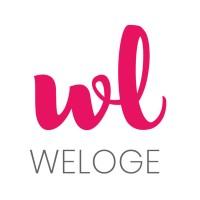 wl

WELOGE